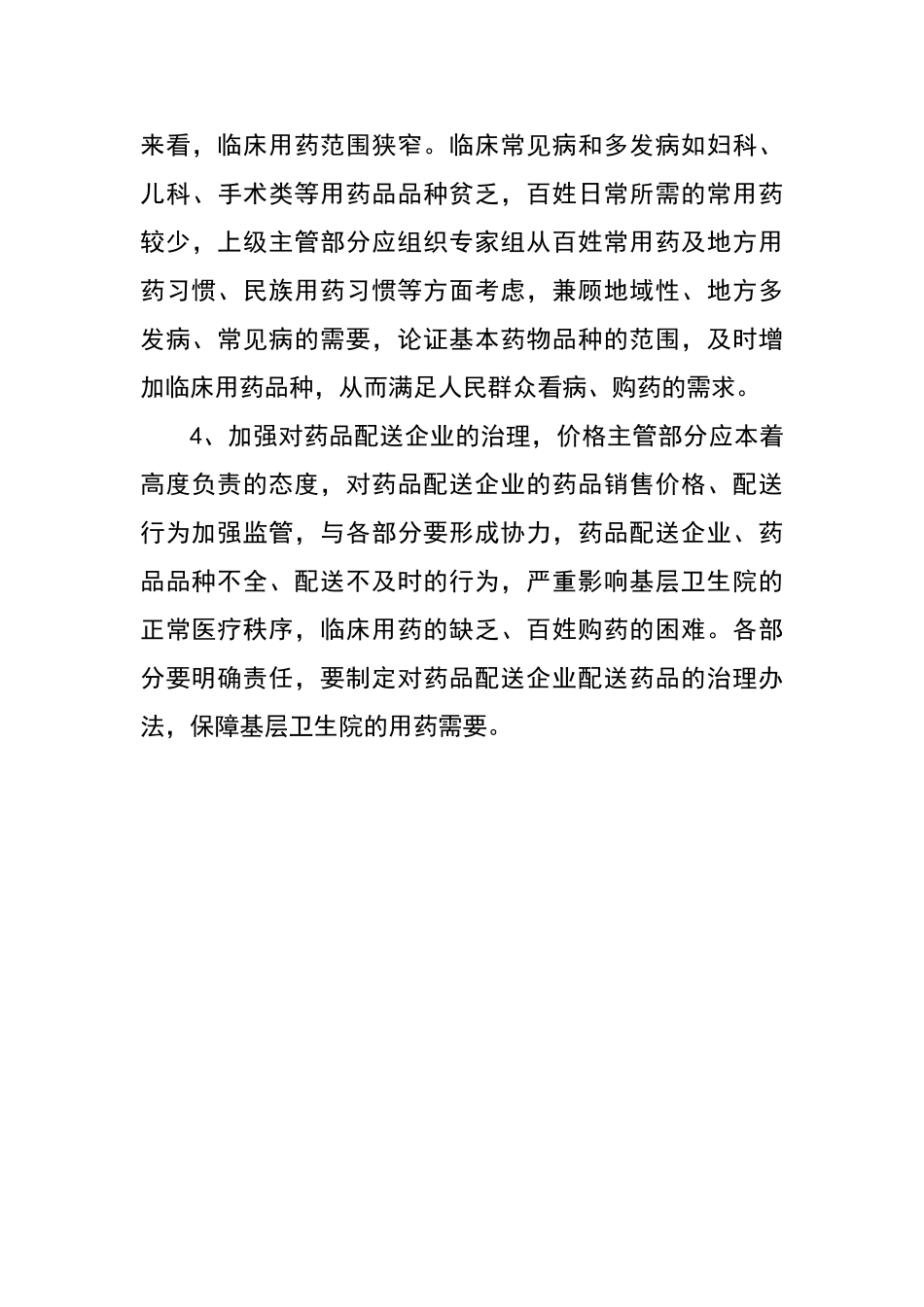 来看，临床用药范围狭窄。临床常见病和多发病如妇科、儿科、手术类等用药品品种贫乏，百姓日常所需的常用药较少，上级主管部分应组织专家组从百姓常用药及地方用药习惯、民族用药习惯等方面考虑，兼顾地域性、地方多发病、常见病的需要，论证基本药物品种的范围，及时增加临床用药品种，从而满足人民群众看病、购药的需求。

4、加强对药品配送企业的治理，价格主管部分应本着高度负责的态度，对药品配送企业的药品销售价格、配送行为加强监管，与各部分要形成协力，药品配送企业、药品品种不全、配送不及时的行为，严重影响基层卫生院的正常医疗秩序，临床用药的缺乏、百姓购药的困难。各部分要明确责任，要制定对药品配送企业配送药品的治理办法，保障基层卫生院的用药需要。